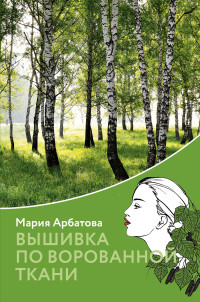 Мария Арбатова
ВЫШИВКА
ПО ВОРОВАННОЙ
ТКАНИ